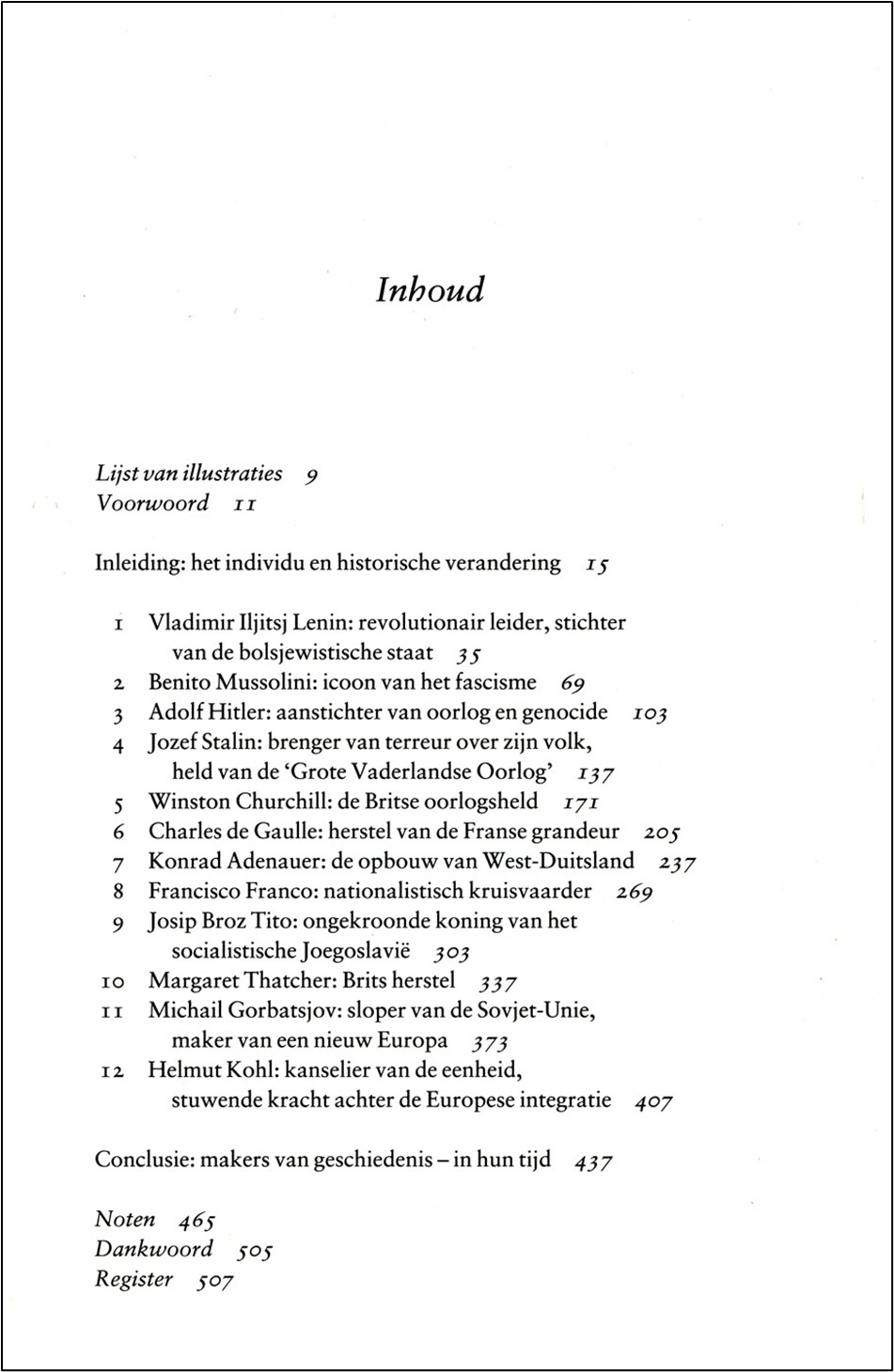 Inhoud

Lijst van illustraties 9
Voorwoord 11

Inleiding: het individu en historische verandering 15

1 Vladimir Iljitsj Lenin: revolutionair leider, stichter van de bolsjewistische staat 35
2 Benito Mussolini: icoon van het fascisme 69
3 Adolf Hitler: aanstichter van oorlog en genocide 103
4 Jozef Stalin: brenger van terreur over zijn volk, held van de 'Grote Vaderlandse Oorlog' 137
5 Winston Churchill: de Britse oorlogsheld 171
6 Charles de Gaulle: herstel van de Franse grandeur 205
7 Konrad Adenauer: de opbouw van West-Duitsland 237
8 Francisco Franco: nationalistisch kruisvaarder 269
9 Josip Broz Tito: ongekroonde koning van het socialistische Joegoslavië 303
10 Margaret Thatcher: Brits herstel 337
11 Michail Gorbatsjov: sloper van de Sovjet-Unie, maker van een nieuw Europa 373
12 Helmut Kohl: kanselier van de eenheid, stuwende kracht achter de Europese integratie 407

Conclusie: makers van geschiedenis – in hun tijd 437

Noten 465
Dankwoord 505
Register 507